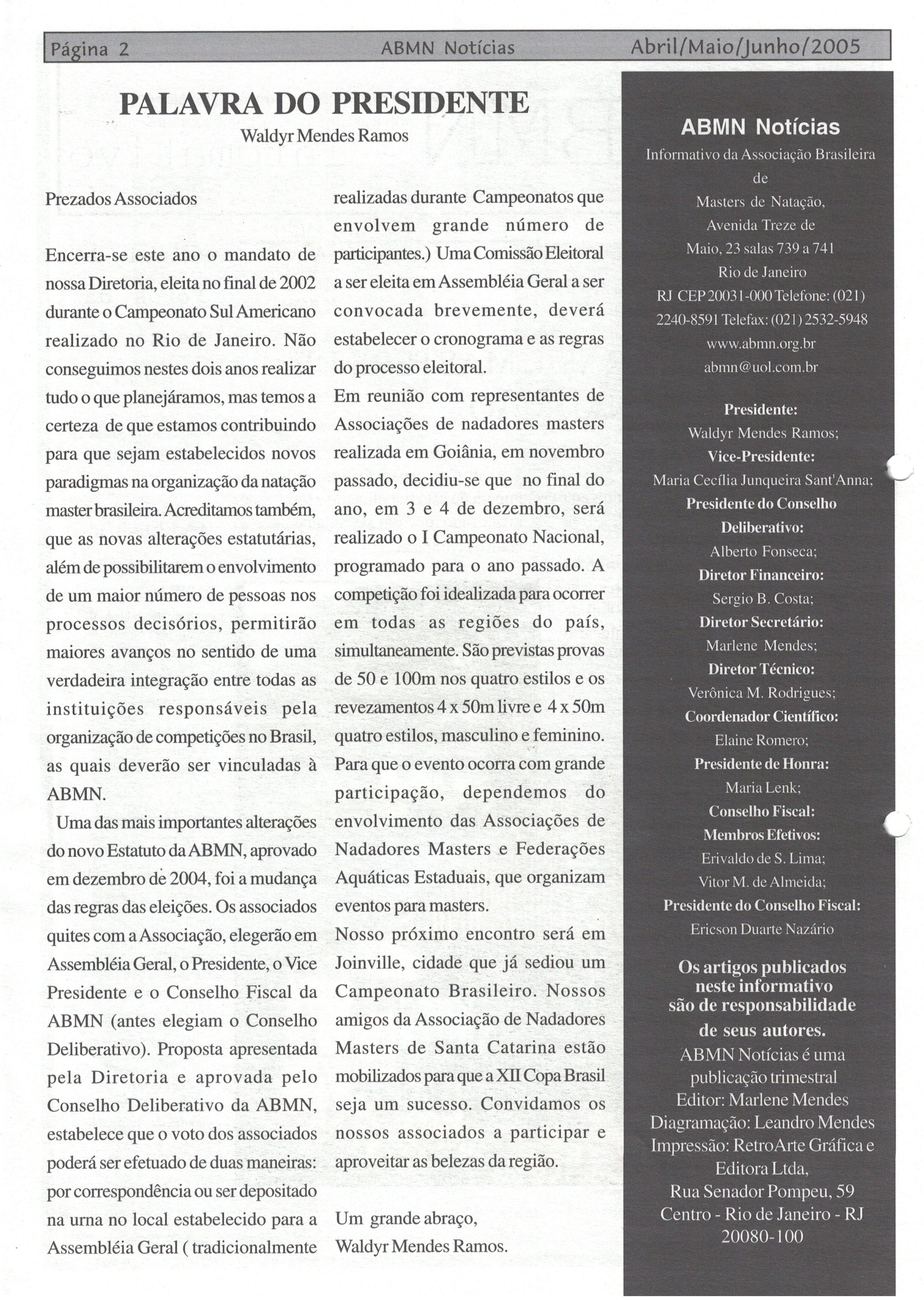 Página 2 ABMN Notícias Abril/Maio/Junho/2005

PALAVRA DO PRESIDENTE
Waldyr Mendes Ramos

Prezados Associados

Encerra-se este ano o mandato de nossa Diretoria, eleita no final de 2002 durante o Campeonato Sul Americano realizado no Rio de Janeiro. Não conseguimos nestes dois anos realizar tudo o que planejáramos, mas temos a certeza de que estamos contribuindo para que sejam estabelecidos novos paradigmas na organização da natação master brasileira. Acreditamos também, que as novas alterações estatutárias, além de possibilitarem o envolvimento de um maior número de pessoas nos processos decisórios, permitirão maiores avanços no sentido de uma verdadeira integração entre todas as instituições responsáveis pela organização de competições no Brasil, as quais deverão ser vinculadas à ABMN.

Uma das mais importantes alterações do novo Estatuto da ABMN, aprovado em dezembro de 2004, foi a mudança das regras das eleições. Os associados quites com a Associação, elegerão em Assembléia Geral, o Presidente, o Vice Presidente e o Conselho Fiscal da ABMN (antes elegiam o Conselho Deliberativo). Proposta apresentada pela Diretoria e aprovada pelo Conselho Deliberativo da ABMN, estabelece que o voto dos associados poderá ser efetuado de duas maneiras: por correspondência ou ser depositado na urna no local estabelecido para a Assembléia Geral ( tradicionalmente realizadas durante Campeonatos que envolvem grande número de participantes.) Uma Comissão Eleitoral a ser eleita em Assembléia Geral a ser convocada brevemente, deverá estabelecer o cronograma e as regras do processo eleitoral.

Em reunião com representantes de Associações de nadadores masters realizada em Goiânia, em novembro passado, decidiu-se que no final do ano, em 3 e 4 de dezembro, será realizado o I Campeonato Nacional, programado para o ano passado. A competição foi idealizada para ocorrer em todas as regiões do país, simultaneamente. São previstas provas de 50 e 100m nos quatro estilos e os revezamentos 4 x 50m livre e 4 x 50m quatro estilos, masculino e feminino. Para que o evento ocorra com grande participação, dependemos do envolvimento das Associações de Nadadores Masters e Federações Aquáticas Estaduais, que organizam eventos para masters.

Nosso próximo encontro será em Joinville, cidade que já sediou um Campeonato Brasileiro. Nossos amigos da Associação de Nadadores Masters de Santa Catarina estão mobilizados para que a XII Copa Brasil seja um sucesso. Convidamos os nossos associados a participar e aproveitar as belezas da região.

Um grande abraço,
Waldyr Mendes Ramos.

ABMN Notícias
Informativo da Associação Brasileira de Masters de Natação, Avenida Treze de Maio, 23 salas 739 a 741 Rio de Janeiro RJ CEP 20031-000 Telefone: (021) 2240-8591 Telefax: (021) 2532-5948
www.abmn.org.br
abmn@uol.com.br

Presidente:
Waldyr Mendes Ramos;
Vice-Presidente:
Maria Cecília Junqueira Sant'Anna;
Presidente do Conselho Deliberativo:
Alberto Fonseca;
Diretor Financeiro:
Sergio B. Costa;
Diretor Secretário:
Marlene Mendes;
Diretor Técnico:
Verônica M. Rodrigues;
Coordenador Científico:
Elaine Romero;
Presidente de Honra:
Maria Lenk;
Conselho Fiscal:
Membros Efetivos:
Erivaldo de S. Lima;
Vitor M. de Almeida;
Presidente do Conselho Fiscal:
Ericson Duarte Nazário

Os artigos publicados neste informativo são de responsabilidade de seus autores.
ABMN Notícias é uma publicação trimestral
Editor: Marlene Mendes
Diagramação: Leandro Mendes
Impressão: RetroArte Gráfica e Editora Ltda,
Rua Senador Pompeu, 59
Centro - Rio de Janeiro - RJ
20080-100